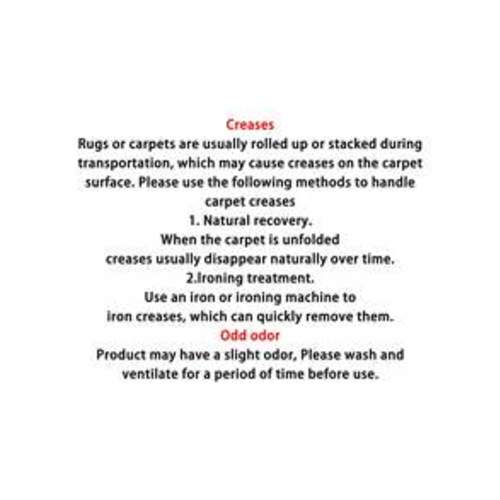 Creases

Rugs or carpets are usually rolled up or stacked during transportation, which may cause creases on the carpet surface. Please use the following methods to handle carpet creases

1. Natural recovery.
When the carpet is unfolded creases usually disappear naturally over time.

2.Ironing treatment.
Use an iron or ironing machine to iron creases, which can quickly remove them.

Odd odor

Product may have a slight odor, Please wash and ventilate for a period of time before use.